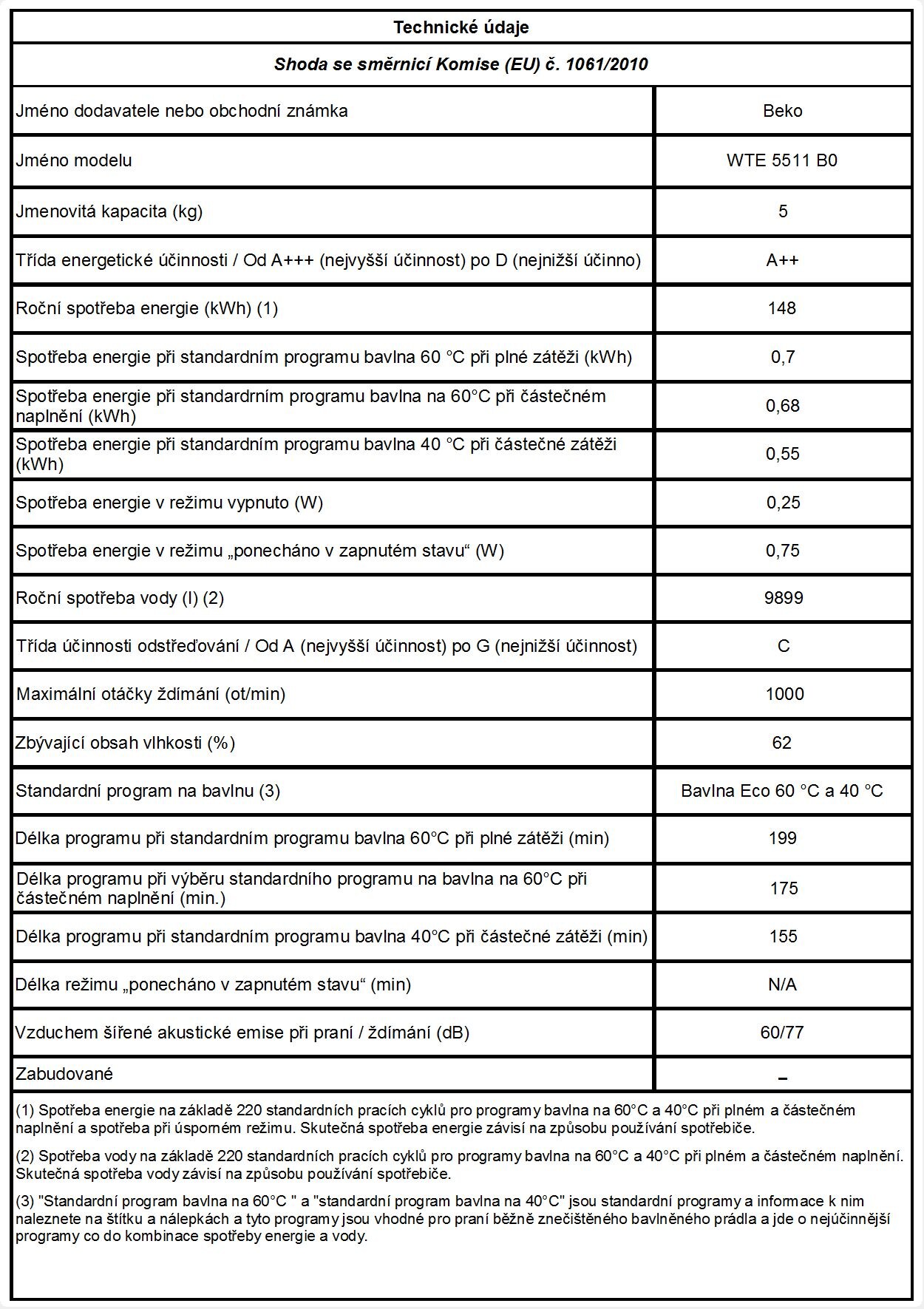 Technické údaje

Shoda se směrnicí Komise (EU) č. 1061/2010

| | |
|---|---|
| Jméno dodavatele nebo obchodní známka | Beko |
| Jméno modelu | WTE 5511 B0 |
| Jmenovitá kapacita (kg) | 5 |
| Třída energetické účinnosti / Od A+++ (nejvyšší účinnost) po D (nejnižší účinno) | A++ |
| Roční spotřeba energie (kWh) (1) | 148 |
| Spotřeba energie při standardním programu bavlna 60 °C při plné zátěži (kWh) | 0,7 |
| Spotřeba energie při standardrním programu bavlna na 60°C při částečném naplnění (kWh) | 0,68 |
| Spotřeba energie při standardním programu bavlna 40 °C při částečné zátěži (kWh) | 0,55 |
| Spotřeba energie v režimu vypnuto (W) | 0,25 |
| Spotřeba energie v režimu „ponecháno v zapnutém stavu“ (W) | 0,75 |
| Roční spotřeba vody (l) (2) | 9899 |
| Třída účinnosti odstřeďování / Od A (nejvyšší účinnost) po G (nejnižší účinnost) | C |
| Maximální otáčky ždímání (ot/min) | 1000 |
| Zbývající obsah vlhkosti (%) | 62 |
| Standardní program na bavlnu (3) | Bavlna Eco 60 °C a 40 °C |
| Délka programu při standardním programu bavlna 60°C při plné zátěži (min) | 199 |
| Délka programu při výběru standardního programu na bavlna na 60°C při částečném naplnění (min.) | 175 |
| Délka programu při standardním programu bavlna 40°C při částečné zátěži (min) | 155 |
| Délka režimu „ponecháno v zapnutém stavu“ (min) | N/A |
| Vzduchem šířené akustické emise při praní / ždímání (dB) | 60/77 |
| Zabudované | – |

(1) Spotřeba energie na základě 220 standardních pracích cyklů pro programy bavlna na 60°C a 40°C při plném a částečném naplnění a spotřeba při úsporném režimu. Skutečná spotřeba energie závisí na způsobu používání spotřebiče.

(2) Spotřeba vody na základě 220 standardních pracích cyklů pro programy bavlna na 60°C a 40°C při plném a částečném naplnění. Skutečná spotřeba vody závisí na způsobu používání spotřebiče.

(3) "Standardní program bavlna na 60°C " a "standardní program bavlna na 40°C" jsou standardní programy a informace k nim naleznete na štítku a nálepkách a tyto programy jsou vhodné pro praní běžně znečištěného bavlněného prádla a jde o nejúčinnější programy co do kombinace spotřeby energie a vody.